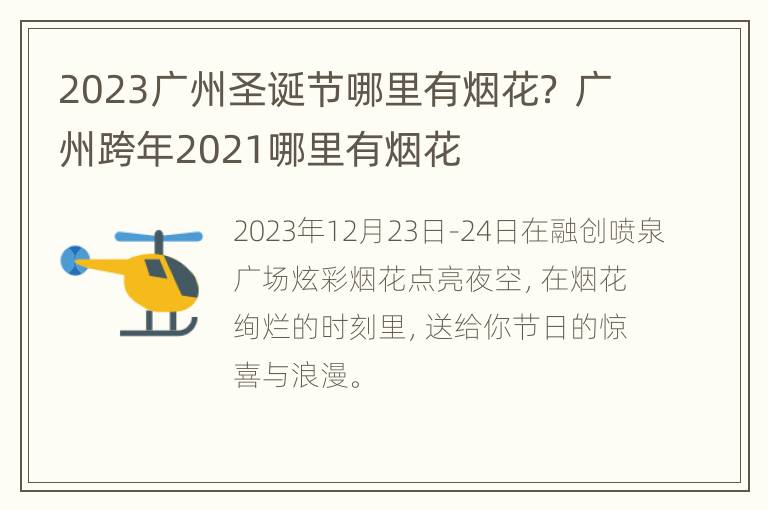 2023广州圣诞节哪里有烟花？广州跨年2021哪里有烟花

2023年12月23日-24日在融创喷泉广场炫彩烟花点亮夜空，在烟花绚烂的时刻里，送给你节日的惊喜与浪漫。